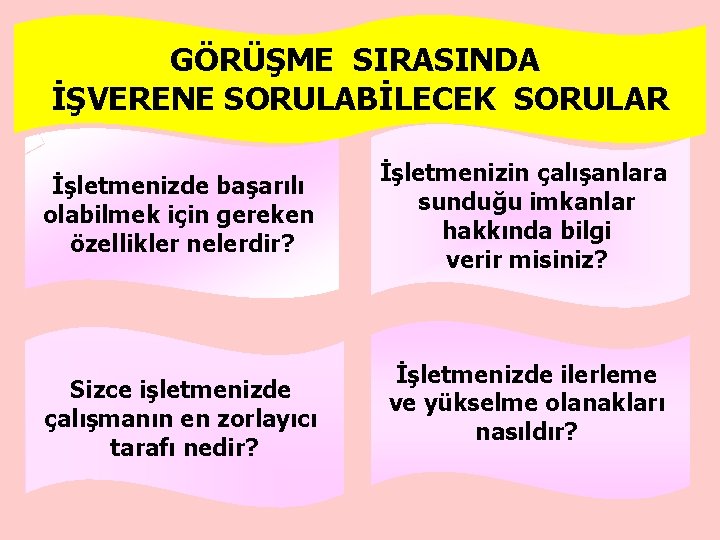 GÖRÜŞME SIRASINDA İŞVERENE SORULABİLECEK SORULAR

İşletmenizde başarılı olabilmek için gereken özellikler nelerdir?

İşletmenizin çalışanlara sunduğu imkanlar hakkında bilgi verir misiniz?

Sizce işletmenizde çalışmanın en zorlayıcı tarafı nedir?

İşletmenizde ilerleme ve yükselme olanakları nasıldır?